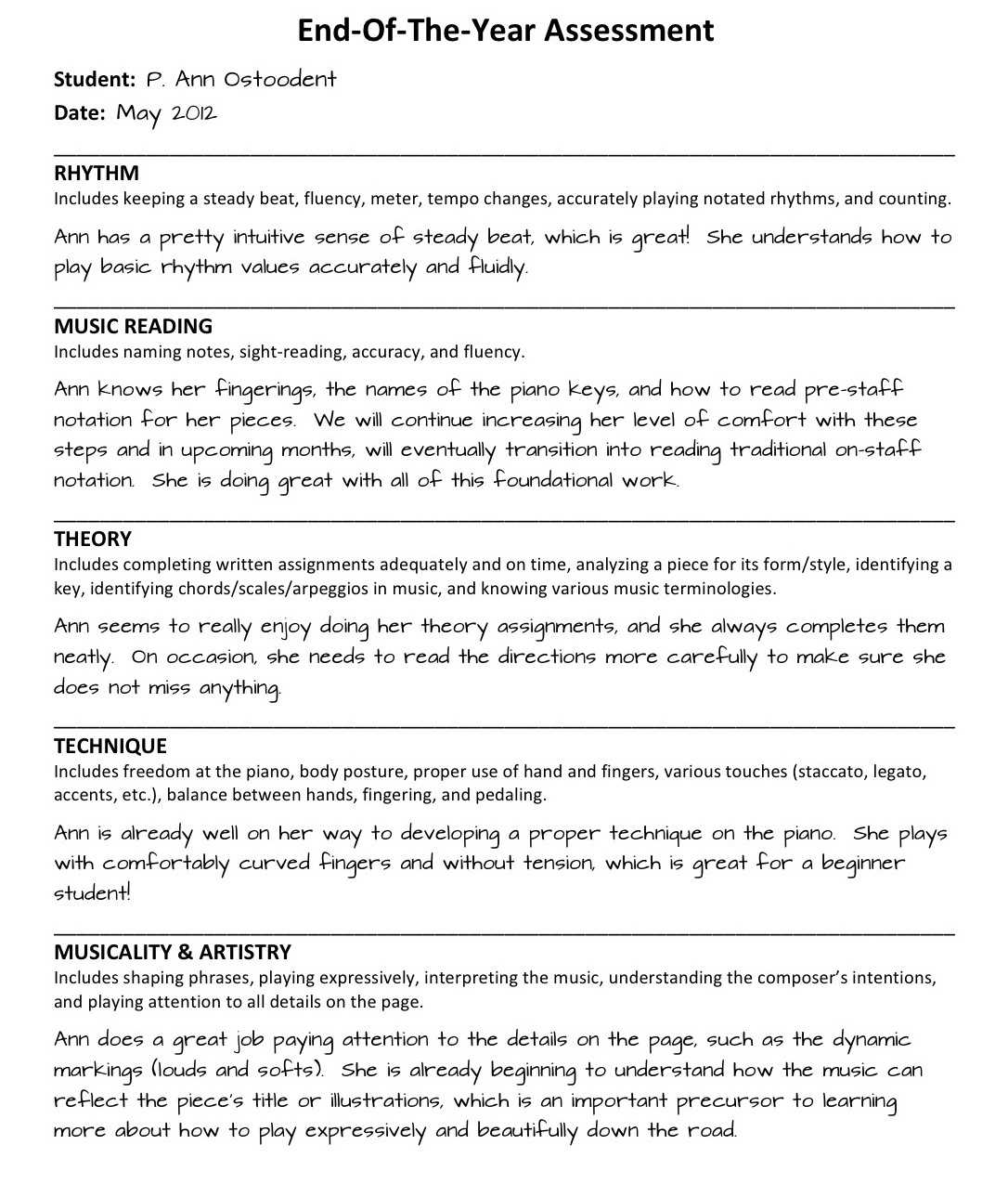 End-Of-The-Year Assessment

Student: P. Ann Ostoodent

Date: May 2012

RHYTHM

Includes keeping a steady beat, fluency, meter, tempo changes, accurately playing notated rhythms, and counting.

Ann has a pretty intuitive sense of steady beat, which is great! She understands how to play basic rhythm values accurately and fluidly.

MUSIC READING

Includes naming notes, sight-reading, accuracy, and fluency.

Ann knows her fingerings, the names of the piano keys, and how to read pre-staff notation for her pieces. We will continue increasing her level of comfort with these steps and in upcoming months, will eventually transition into reading traditional on-staff notation. She is doing great with all of this foundational work.

THEORY

Includes completing written assignments adequately and on time, analyzing a piece for its form/style, identifying a key, identifying chords/scales/arpeggios in music, and knowing various music terminologies.

Ann seems to really enjoy doing her theory assignments, and she always completes them neatly. On occasion, she needs to read the directions more carefully to make sure she does not miss anything.

TECHNIQUE

Includes freedom at the piano, body posture, proper use of hand and fingers, various touches (staccato, legato, accents, etc.), balance between hands, fingering, and pedaling.

Ann is already well on her way to developing a proper technique on the piano. She plays with comfortably curved fingers and without tension, which is great for a beginner student!

MUSICALITY & ARTISTRY

Includes shaping phrases, playing expressively, interpreting the music, understanding the composer's intentions, and playing attention to all details on the page.

Ann does a great job paying attention to the details on the page, such as the dynamic markings (louds and softs). She is already beginning to understand how the music can reflect the piece's title or illustrations, which is an important precursor to learning more about how to play expressively and beautifully down the road.